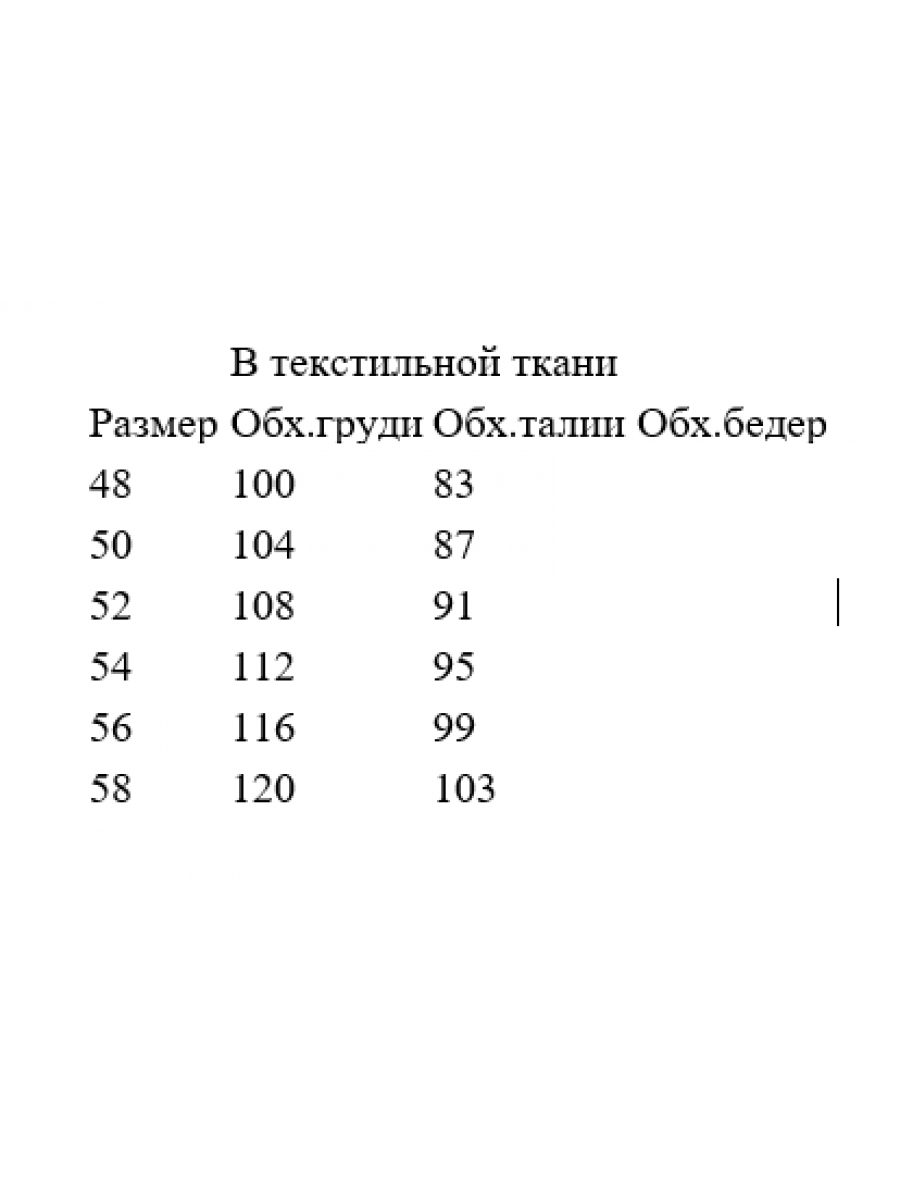 В текстильной ткани

| Размер | Обх.груди | Обх.талии | Обх.бедер |
|---|---|---|---|
| 48 | 100 | 83 | |
| 50 | 104 | 87 | |
| 52 | 108 | 91 | |
| 54 | 112 | 95 | |
| 56 | 116 | 99 | |
| 58 | 120 | 103 | |